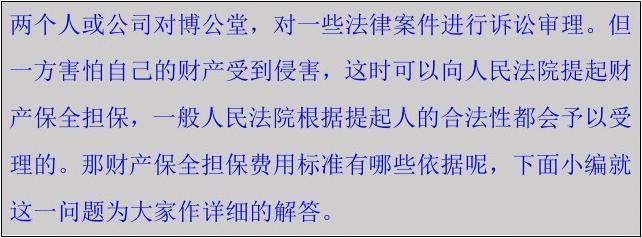 两个人或公司对博公堂，对一些法律案件进行诉讼审理。但一方害怕自己的财产受到侵害，这时可以向人民法院提起财产保全担保，一般人民法院根据提起人的合法性都会予以受理的。那财产保全担保费用标准有哪些依据呢，下面小编就这一问题为大家作详细的解答。